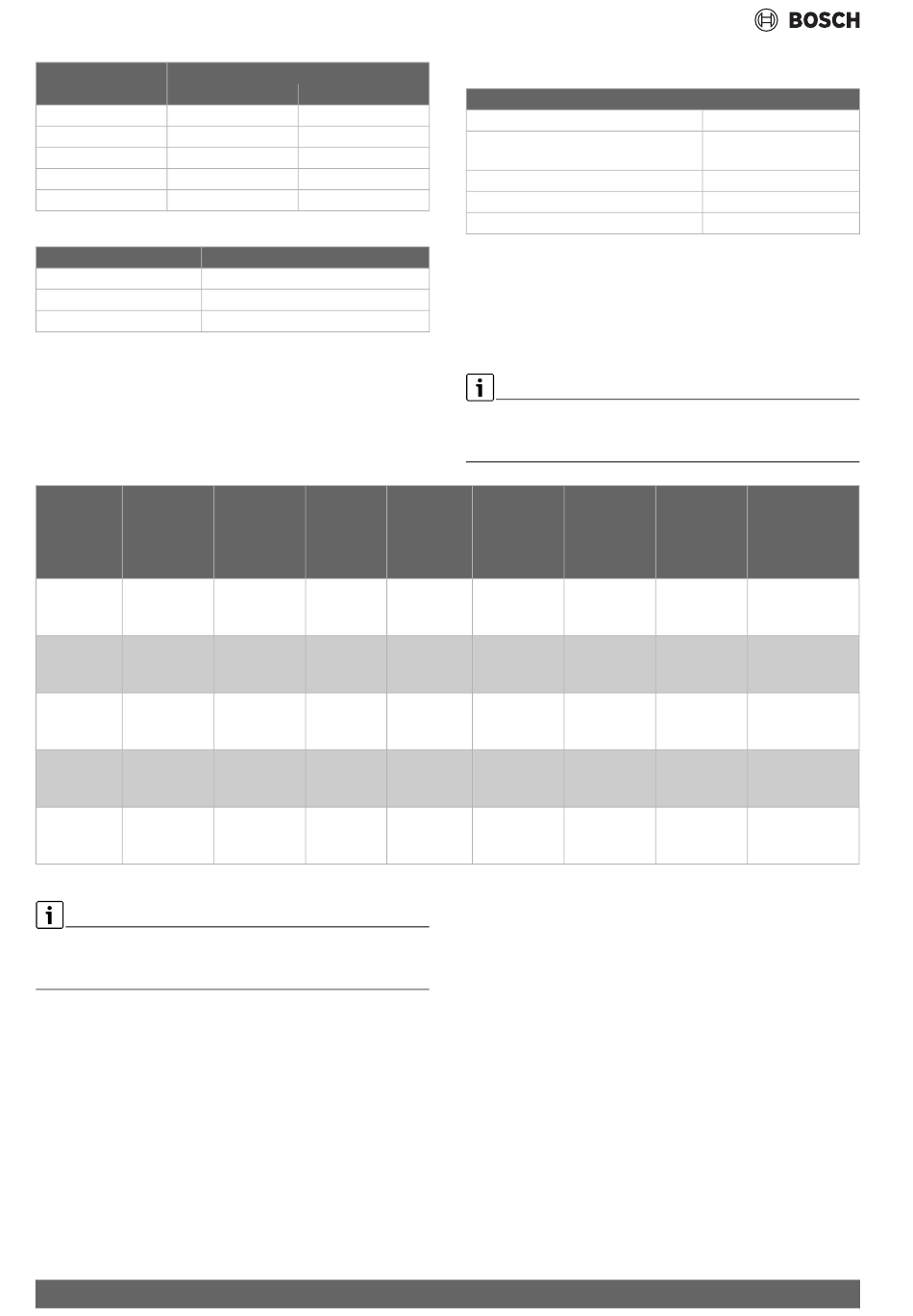 BOSCH